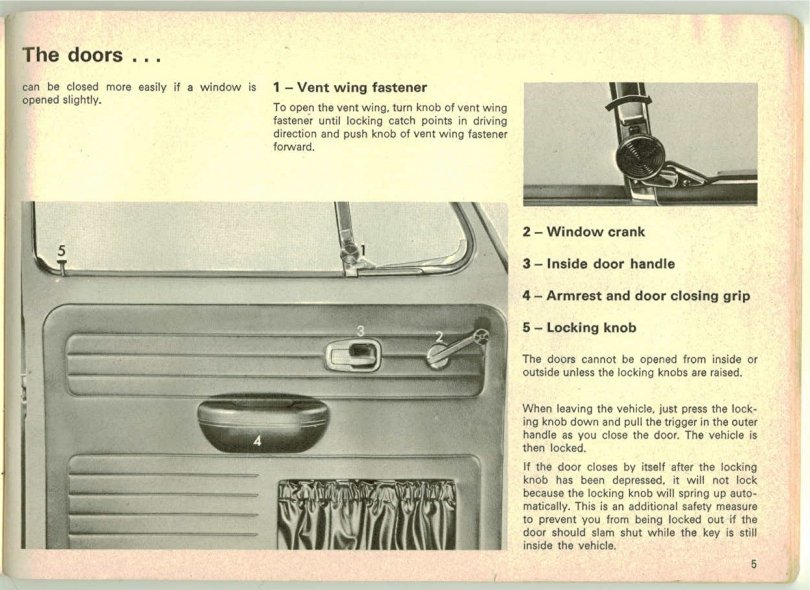 The doors . . .

can be closed more easily if a window is opened slightly.

1 – Vent wing fastener

To open the vent wing, turn knob of vent wing fastener until locking catch points in driving direction and push knob of vent wing fastener forward.

5

1

3

2

4

2 – Window crank

3 – Inside door handle

4 – Armrest and door closing grip

5 – Locking knob

The doors cannot be opened from inside or outside unless the locking knobs are raised.

When leaving the vehicle, just press the locking knob down and pull the trigger in the outer handle as you close the door. The vehicle is then locked.

If the door closes by itself after the locking knob has been depressed, it will not lock because the locking knob will spring up automatically. This is an additional safety measure to prevent you from being locked out if the door should slam shut while the key is still inside the vehicle.

5